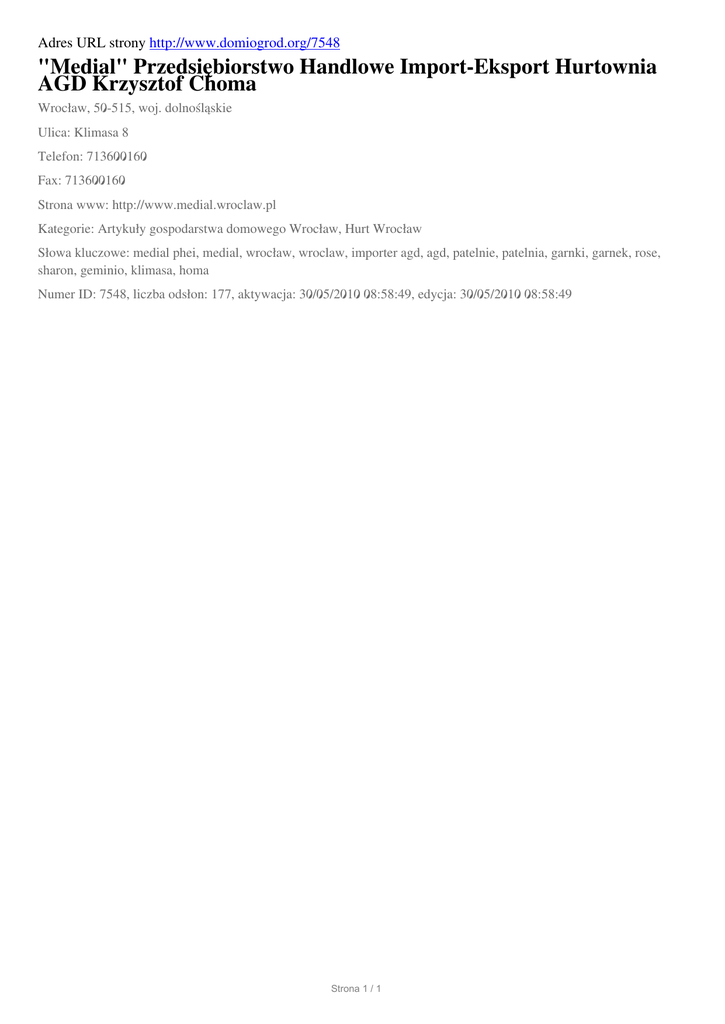 Adres URL strony http://www.domiogrod.org/7548

"Medial" Przedsiębiorstwo Handlowe Import-Eksport Hurtownia AGD Krzysztof Choma

Wrocław, 50-515, woj. dolnośląskie

Ulica: Klimasa 8

Telefon: 713600160

Fax: 713600160

Strona www: http://www.medial.wroclaw.pl

Kategorie: Artykuły gospodarstwa domowego Wrocław, Hurt Wrocław

Słowa kluczowe: medial phei, medial, wrocław, wroclaw, importer agd, agd, patelnie, patelnia, garnki, garnek, rose, sharon, geminio, klimasa, homa

Numer ID: 7548, liczba odsłon: 177, aktywacja: 30/05/2010 08:58:49, edycja: 30/05/2010 08:58:49

Strona 1 / 1